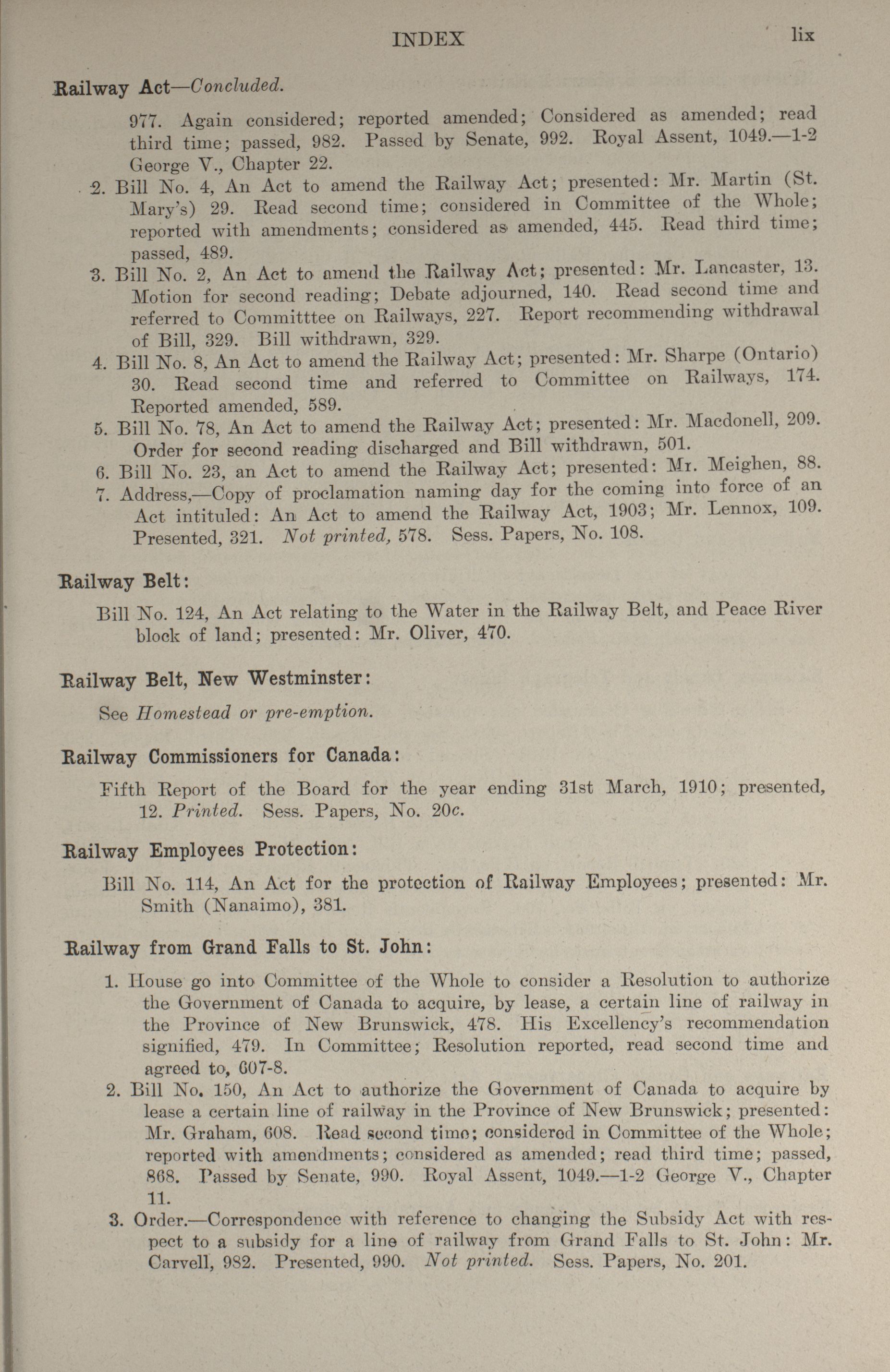 INDEX lix

Railway Act—Concluded.

977. Again considered; reported amended; Considered as amended; read third time; passed, 982. Passed by Senate, 992. Royal Assent, 1049.—1-2 George V., Chapter 22.

2. Bill No. 4, An Act to amend the Railway Act; presented: Mr. Martin (St. Mary's) 29. Read second time; considered in Committee of the Whole; reported with amendments; considered as amended, 445. Read third time; passed, 489.

3. Bill No. 2, An Act to amend the Railway Act; presented: Mr. Lancaster, 13. Motion for second reading; Debate adjourned, 140. Read second time and referred to Committtee on Railways, 227. Report recommending withdrawal of Bill, 329. Bill withdrawn, 329.

4. Bill No. 8, An Act to amend the Railway Act; presented: Mr. Sharpe (Ontario) 30. Read second time and referred to Committee on Railways, 174. Reported amended, 589.

5. Bill No. 78, An Act to amend the Railway Act; presented: Mr. Macdonell, 209. Order for second reading discharged and Bill withdrawn, 501.

6. Bill No. 23, an Act to amend the Railway Act; presented: Mr. Meighen, 88.

7. Address,—Copy of proclamation naming day for the coming into force of an Act intituled: An Act to amend the Railway Act, 1903; Mr. Lennox, 109. Presented, 321. Not printed, 578. Sess. Papers, No. 108.

Railway Belt:

Bill No. 124, An Act relating to the Water in the Railway Belt, and Peace River block of land; presented: Mr. Oliver, 470.

Railway Belt, New Westminster:

See Homestead or pre-emption.

Railway Commissioners for Canada:

Fifth Report of the Board for the year ending 31st March, 1910; presented, 12. Printed. Sess. Papers, No. 20c.

Railway Employees Protection:

Bill No. 114, An Act for the protection of Railway Employees; presented: Mr. Smith (Nanaimo), 381.

Railway from Grand Falls to St. John:

1. House go into Committee of the Whole to consider a Resolution to authorize the Government of Canada to acquire, by lease, a certain line of railway in the Province of New Brunswick, 478. His Excellency's recommendation signified, 479. In Committee; Resolution reported, read second time and agreed to, 607-8.

2. Bill No. 150, An Act to authorize the Government of Canada to acquire by lease a certain line of railway in the Province of New Brunswick; presented: Mr. Graham, 608. Read second time; considered in Committee of the Whole; reported with amendments; considered as amended; read third time; passed, 868. Passed by Senate, 990. Royal Assent, 1049.—1-2 George V., Chapter 11.

3. Order.—Correspondence with reference to changing the Subsidy Act with respect to a subsidy for a line of railway from Grand Falls to St. John: Mr. Carvell, 982. Presented, 990. Not printed. Sess. Papers, No. 201.